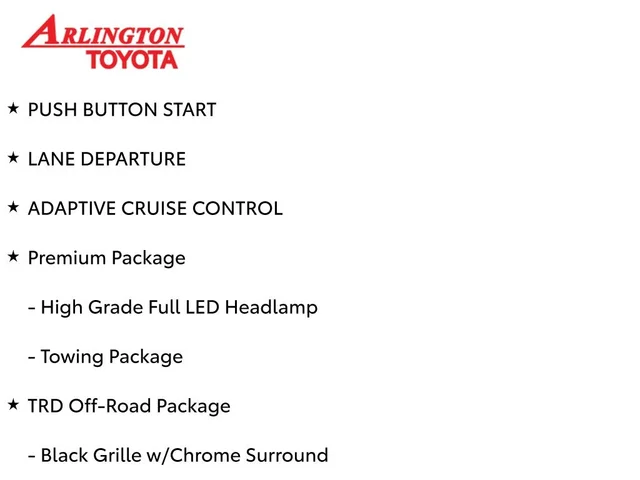 ARLINGTON
TOYOTA

★ PUSH BUTTON START

★ LANE DEPARTURE

★ ADAPTIVE CRUISE CONTROL

★ Premium Package

- High Grade Full LED Headlamp

- Towing Package

★ TRD Off-Road Package

- Black Grille w/Chrome Surround